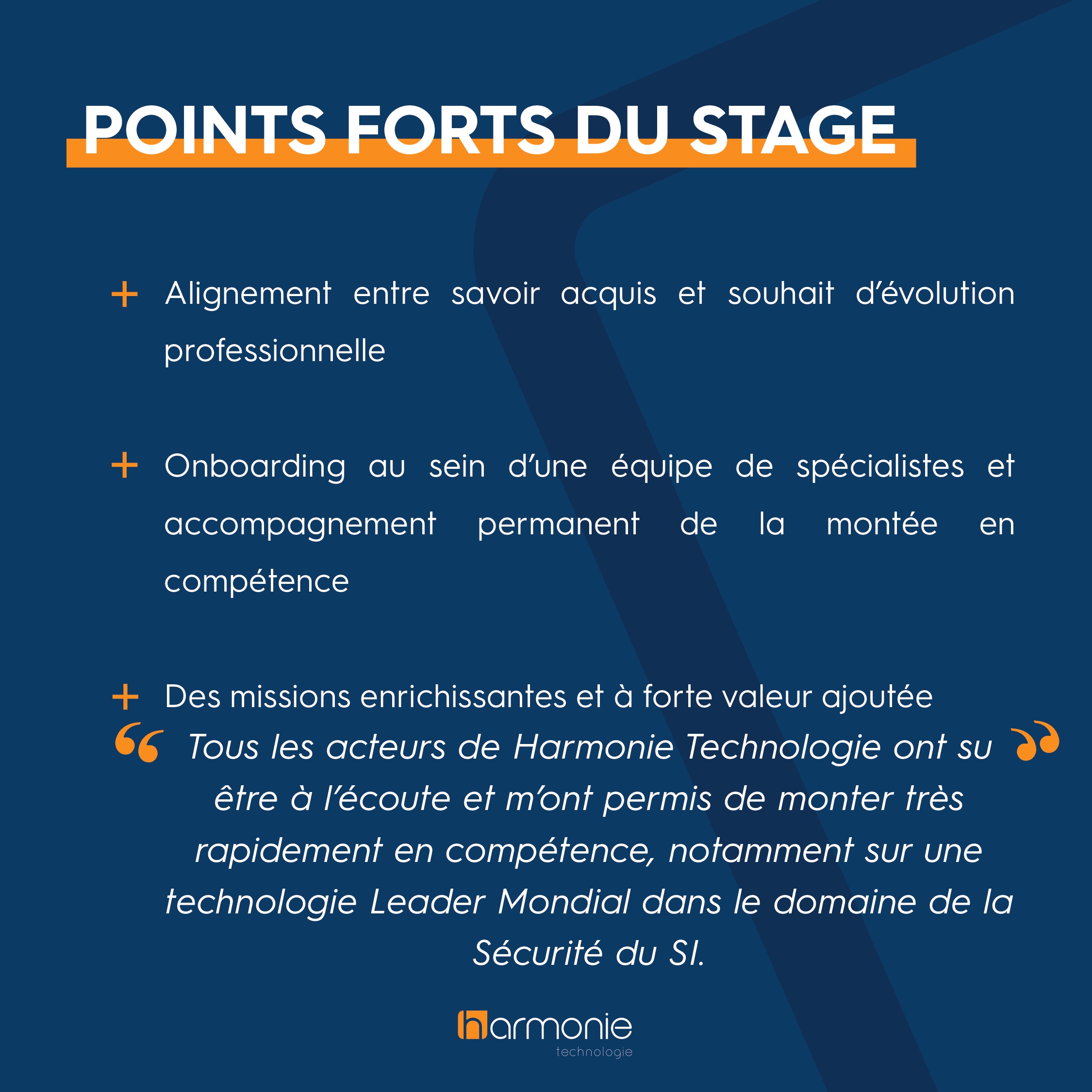 POINTS FORTS DU STAGE

+ Alignement entre savoir acquis et souhait d'évolution professionnelle

+ Onboarding au sein d'une équipe de spécialistes et accompagnement permanent de la montée en compétence

+ Des missions enrichissantes et à forte valeur ajoutée

“ Tous les acteurs de Harmonie Technologie ont su être à l'écoute et m'ont permis de monter très rapidement en compétence, notamment sur une technologie Leader Mondial dans le domaine de la Sécurité du SI. ”

harmonie
technologie